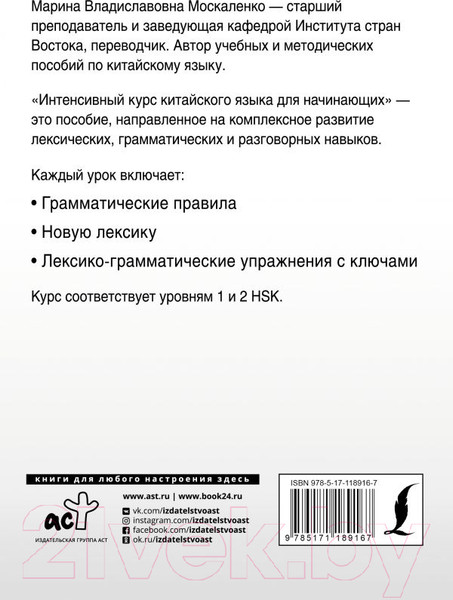 Марина Владиславовна Москаленко — старший преподаватель и заведующая кафедрой Института стран Востока, переводчик. Автор учебных и методических пособий по китайскому языку.

«Интенсивный курс китайского языка для начинающих» — это пособие, направленное на комплексное развитие лексических, грамматических и разговорных навыков.

Каждый урок включает:

• Грамматические правила

• Новую лексику

• Лексико-грамматические упражнения с ключами

Курс соответствует уровням 1 и 2 HSK.

книги для любого настроения здесь

www.ast.ru | www.book24.ru

аст

ИЗДАТЕЛЬСКАЯ ГРУППА АСТ

vk.com/izdatelstvoast
instagram.com/izdatelstvoast
facebook.com/izdatelstvoast
ok.ru/izdatelstvoast

ISBN 978-5-17-118916-7

9 785171 189167

21vek.by